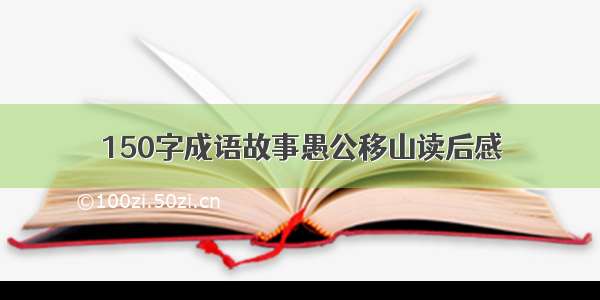 150字成语故事愚公移山读后感

©100zi.50zi.cn